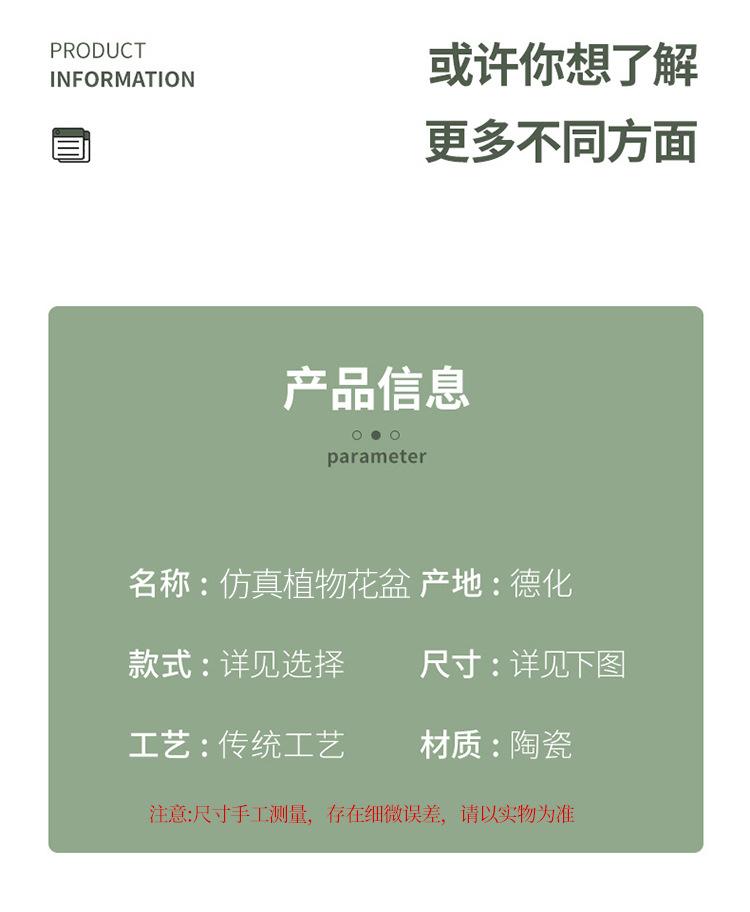 PRODUCT
INFORMATION

或许你想了解
更多不同方面

产品信息

parameter

名称：仿真植物花盆 产地：德化

款式：详见选择 尺寸：详见下图

工艺：传统工艺 材质：陶瓷

注意:尺寸手工测量，存在细微误差，请以实物为准